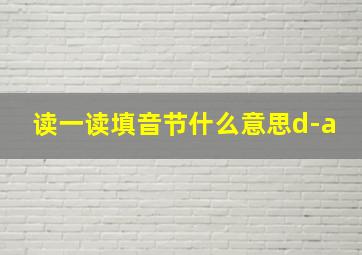 读一读填音节什么意思d-a